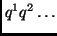 $q^1 q^2 \ldots$